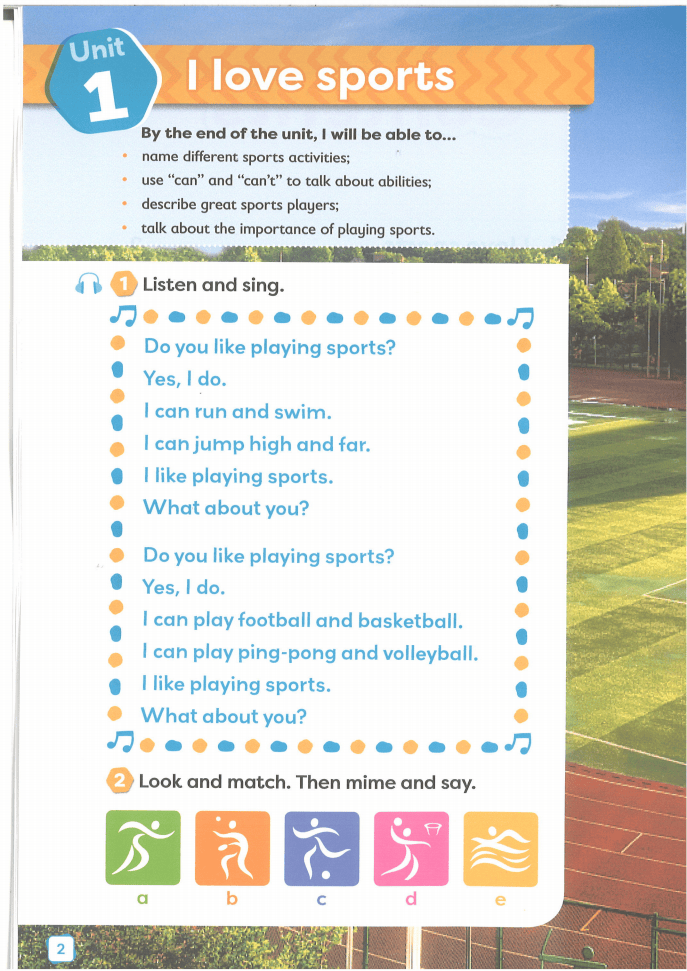 Unit 1

I love sports

By the end of the unit, I will be able to...

• name different sports activities;
• use "can" and "can't" to talk about abilities;
• describe great sports players;
• talk about the importance of playing sports.

1 Listen and sing.

Do you like playing sports?
Yes, I do.
I can run and swim.
I can jump high and far.
I like playing sports.
What about you?

Do you like playing sports?
Yes, I do.
I can play football and basketball.
I can play ping-pong and volleyball.
I like playing sports.
What about you?

2 Look and match. Then mime and say.

a
b
c
d
e

2